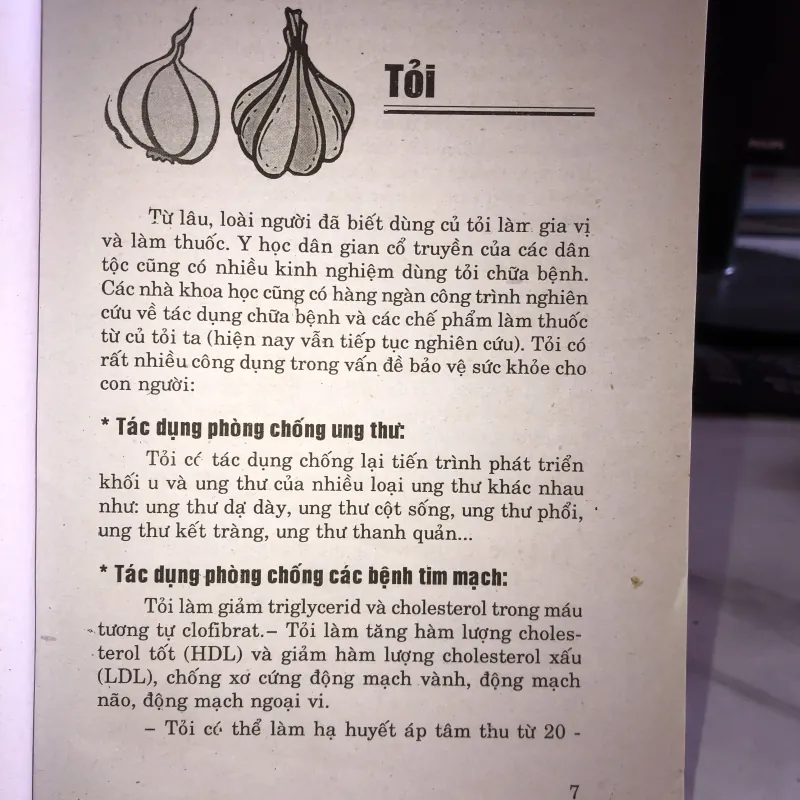 Tỏi

Từ lâu, loài người đã biết dùng củ tỏi làm gia vị và làm thuốc. Y học dân gian cổ truyền của các dân tộc cũng có nhiều kinh nghiệm dùng tỏi chữa bệnh. Các nhà khoa học cũng có hàng ngàn công trình nghiên cứu về tác dụng chữa bệnh và các chế phẩm làm thuốc từ củ tỏi ta (hiện nay vẫn tiếp tục nghiên cứu). Tỏi có rất nhiều công dụng trong vấn đề bảo vệ sức khỏe cho con người:

* Tác dụng phòng chống ung thư:

Tỏi có tác dụng chống lại tiến trình phát triển khối u và ung thư của nhiều loại ung thư khác nhau như: ung thư dạ dày, ung thư cột sống, ung thư phổi, ung thư kết tràng, ung thư thanh quản...

* Tác dụng phòng chống các bệnh tim mạch:

Tỏi làm giảm triglycerid và cholesterol trong máu tương tự clofibrat.– Tỏi làm tăng hàm lượng cholesterol tốt (HDL) và giảm hàm lượng cholesterol xấu (LDL), chống xơ cứng động mạch vành, động mạch não, động mạch ngoại vi.

– Tỏi có thể làm hạ huyết áp tâm thu từ 20 -

7